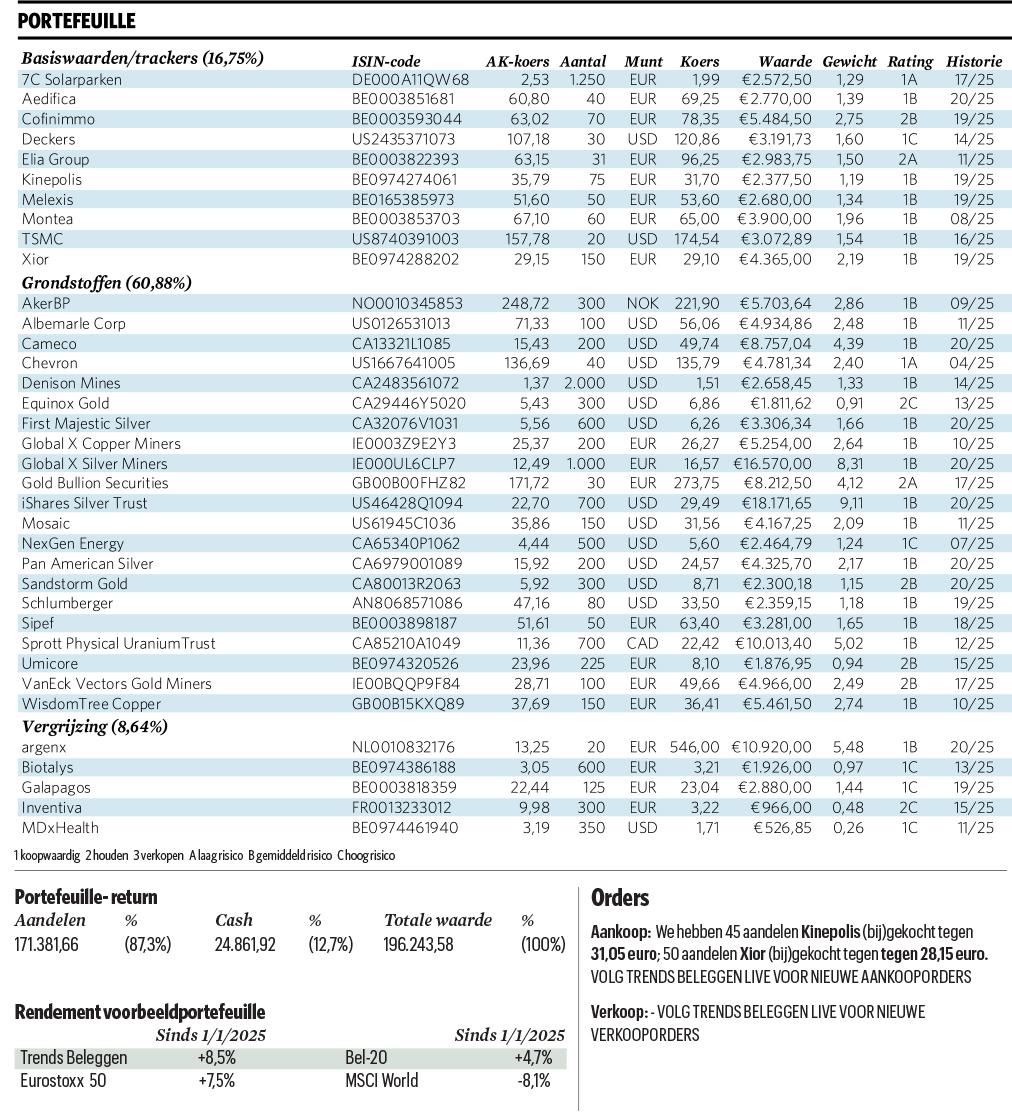 PORTEFEUILLE

| Basiswaarden/trackers (16,75%) | ISIN-code | AK-koers | Aantal | Munt | Koers | Waarde | Gewicht | Rating | Historie |
|---|---|---|---|---|---|---|---|---|---|
| 7C Solarparken | DE000A11QW68 | 2,53 | 1.250 | EUR | 1,99 | €2.572,50 | 1,29 | 1A | 17/25 |
| Aedifica | BE0003851681 | 60,80 | 40 | EUR | 69,25 | €2.770,00 | 1,39 | 1B | 20/25 |
| Cofinimmo | BE0003593044 | 63,02 | 70 | EUR | 78,35 | €5.484,50 | 2,75 | 2B | 19/25 |
| Deckers | US2435371073 | 107,18 | 30 | USD | 120,86 | €3.191,73 | 1,60 | 1C | 14/25 |
| Elia Group | BE0003822393 | 63,15 | 31 | EUR | 96,25 | €2.983,75 | 1,50 | 2A | 11/25 |
| Kinepolis | BE0974274061 | 35,79 | 75 | EUR | 31,70 | €2.377,50 | 1,19 | 1B | 19/25 |
| Melexis | BE0165385973 | 51,60 | 50 | EUR | 53,60 | €2.680,00 | 1,34 | 1B | 19/25 |
| Montea | BE0003853703 | 67,10 | 60 | EUR | 65,00 | €3.900,00 | 1,96 | 1B | 08/25 |
| TSMC | US8740391003 | 157,78 | 20 | USD | 174,54 | €3.072,89 | 1,54 | 1B | 16/25 |
| Xior | BE0974288202 | 29,15 | 150 | EUR | 29,10 | €4.365,00 | 2,19 | 1B | 19/25 |
| Grondstoffen (60,88%) | | | | | | | | | |
| AkerBP | NO0010345853 | 248,72 | 300 | NOK | 221,90 | €5.703,64 | 2,86 | 1B | 09/25 |
| Albemarle Corp | US0126531013 | 71,33 | 100 | USD | 56,06 | €4.934,86 | 2,48 | 1B | 11/25 |
| Cameco | CA13321L1085 | 15,43 | 200 | USD | 49,74 | €8.757,04 | 4,39 | 1B | 20/25 |
| Chevron | US1667641005 | 136,69 | 40 | USD | 135,79 | €4.781,34 | 2,40 | 1A | 04/25 |
| Denison Mines | CA2483561072 | 1,37 | 2.000 | USD | 1,51 | €2.658,45 | 1,33 | 1B | 14/25 |
| Equinox Gold | CA29446Y5020 | 5,43 | 300 | USD | 6,86 | €1.811,62 | 0,91 | 2C | 13/25 |
| First Majestic Silver | CA32076V1031 | 5,56 | 600 | USD | 6,26 | €3.306,34 | 1,66 | 1B | 20/25 |
| Global X Copper Miners | IE0003Z9E2Y3 | 25,37 | 200 | EUR | 26,27 | €5.254,00 | 2,64 | 1B | 10/25 |
| Global X Silver Miners | IE000UL6CLP7 | 12,49 | 1.000 | EUR | 16,57 | €16.570,00 | 8,31 | 1B | 20/25 |
| Gold Bullion Securities | GB00B00FHZ82 | 171,72 | 30 | EUR | 273,75 | €8.212,50 | 4,12 | 2A | 17/25 |
| iShares Silver Trust | US46428Q1094 | 22,70 | 700 | USD | 29,49 | €18.171,65 | 9,11 | 1B | 20/25 |
| Mosaic | US61945C1036 | 35,86 | 150 | USD | 31,56 | €4.167,25 | 2,09 | 1B | 11/25 |
| NexGen Energy | CA65340P1062 | 4,44 | 500 | USD | 5,60 | €2.464,79 | 1,24 | 1C | 07/25 |
| Pan American Silver | CA6979001089 | 15,92 | 200 | USD | 24,57 | €4.325,70 | 2,17 | 1B | 20/25 |
| Sandstorm Gold | CA80013R2063 | 5,92 | 300 | USD | 8,71 | €2.300,18 | 1,15 | 2B | 20/25 |
| Schlumberger | AN8068571086 | 47,16 | 80 | USD | 33,50 | €2.359,15 | 1,18 | 1B | 19/25 |
| Sipef | BE0003898187 | 51,61 | 50 | EUR | 63,40 | €3.281,00 | 1,65 | 1B | 18/25 |
| Sprott Physical UraniumTrust | CA85210A1049 | 11,36 | 700 | CAD | 22,42 | €10.013,40 | 5,02 | 1B | 12/25 |
| Umicore | BE0974320526 | 23,96 | 225 | EUR | 8,10 | €1.876,95 | 0,94 | 2B | 15/25 |
| VanEck Vectors Gold Miners | IE00BQQP9F84 | 28,71 | 100 | EUR | 49,66 | €4.966,00 | 2,49 | 2B | 17/25 |
| WisdomTree Copper | GB00B15KXQ89 | 37,69 | 150 | EUR | 36,41 | €5.461,50 | 2,74 | 1B | 10/25 |
| Vergrijzing (8,64%) | | | | | | | | | |
| argenx | NL0010832176 | 13,25 | 20 | EUR | 546,00 | €10.920,00 | 5,48 | 1B | 20/25 |
| Biotalys | BE0974386188 | 3,05 | 600 | EUR | 3,21 | €1.926,00 | 0,97 | 1C | 13/25 |
| Galapagos | BE0003818359 | 22,44 | 125 | EUR | 23,04 | €2.880,00 | 1,44 | 1C | 19/25 |
| Inventiva | FR0013233012 | 9,98 | 300 | EUR | 3,22 | €966,00 | 0,48 | 2C | 15/25 |
| MDxHealth | BE0974461940 | 3,19 | 350 | USD | 1,71 | €526,85 | 0,26 | 1C | 11/25 |

1 koopwaardig 2 houden 3 verkopen A laag risico B gemiddeld risico C hoog risico

Portefeuille- return

| Aandelen | % | Cash | % | Totale waarde | % |
|---|---|---|---|---|---|
| 171.381,66 | (87,3%) | 24.861,92 | (12,7%) | 196.243,58 | (100%) |

Rendement voorbeeldportefeuille

| | Sinds 1/1/2025 | | Sinds 1/1/2025 |
|---|---|---|---|
| Trends Beleggen | +8,5% | Bel-20 | +4,7% |
| Eurostoxx 50 | +7,5% | MSCI World | -8,1% |

Orders

Aankoop: We hebben 45 aandelen Kinepolis (bij)gekocht tegen 31,05 euro; 50 aandelen Xior (bij)gekocht tegen tegen 28,15 euro. VOLG TRENDS BELEGGEN LIVE VOOR NIEUWE AANKOOPORDERS

Verkoop: - VOLG TRENDS BELEGGEN LIVE VOOR NIEUWE VERKOOPORDERS